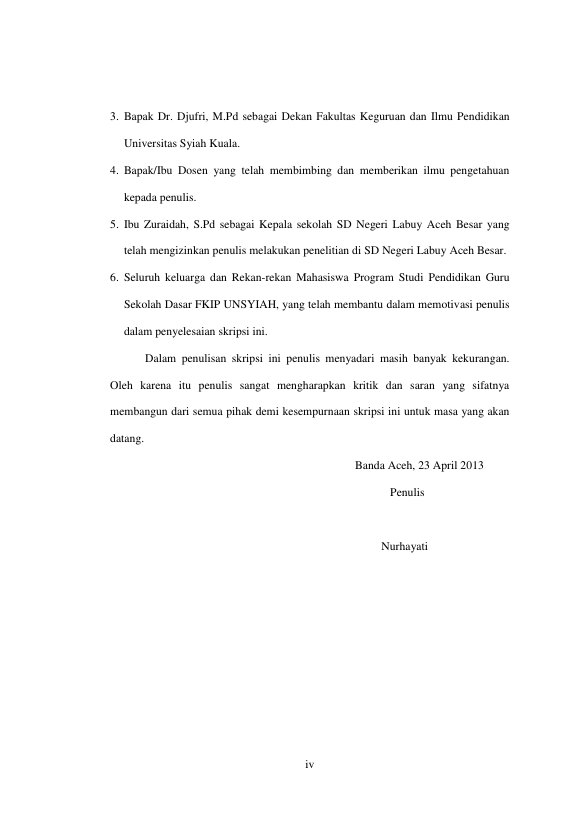 3. Bapak Dr. Djufri, M.Pd sebagai Dekan Fakultas Keguruan dan Ilmu Pendidikan Universitas Syiah Kuala.

4. Bapak/Ibu Dosen yang telah membimbing dan memberikan ilmu pengetahuan kepada penulis.

5. Ibu Zuraidah, S.Pd sebagai Kepala sekolah SD Negeri Labuy Aceh Besar yang telah mengizinkan penulis melakukan penelitian di SD Negeri Labuy Aceh Besar.

6. Seluruh keluarga dan Rekan-rekan Mahasiswa Program Studi Pendidikan Guru Sekolah Dasar FKIP UNSYIAH, yang telah membantu dalam memotivasi penulis dalam penyelesaian skripsi ini.

Dalam penulisan skripsi ini penulis menyadari masih banyak kekurangan. Oleh karena itu penulis sangat mengharapkan kritik dan saran yang sifatnya membangun dari semua pihak demi kesempurnaan skripsi ini untuk masa yang akan datang.

Banda Aceh, 23 April 2013

Penulis

Nurhayati

iv